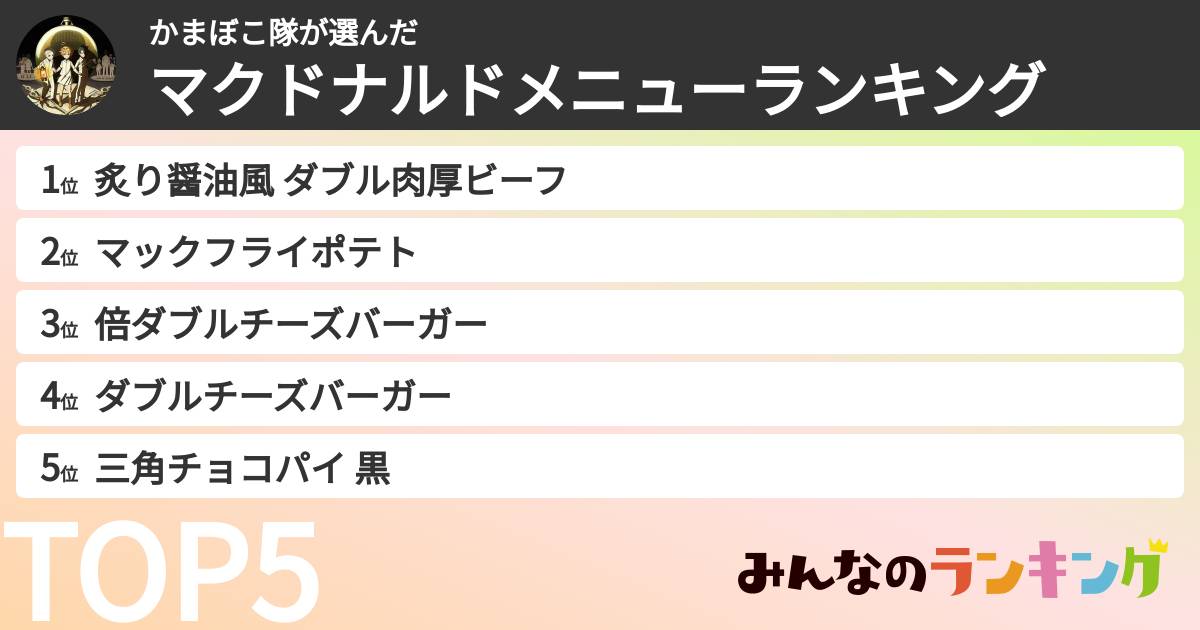 かまぼこ隊が選んだ
マクドナルドメニューランキング

1位 炙り醤油風 ダブル肉厚ビーフ
2位 マックフライポテト
3位 倍ダブルチーズバーガー
4位 ダブルチーズバーガー
5位 三角チョコパイ 黒

TOP5

みんなのランキング